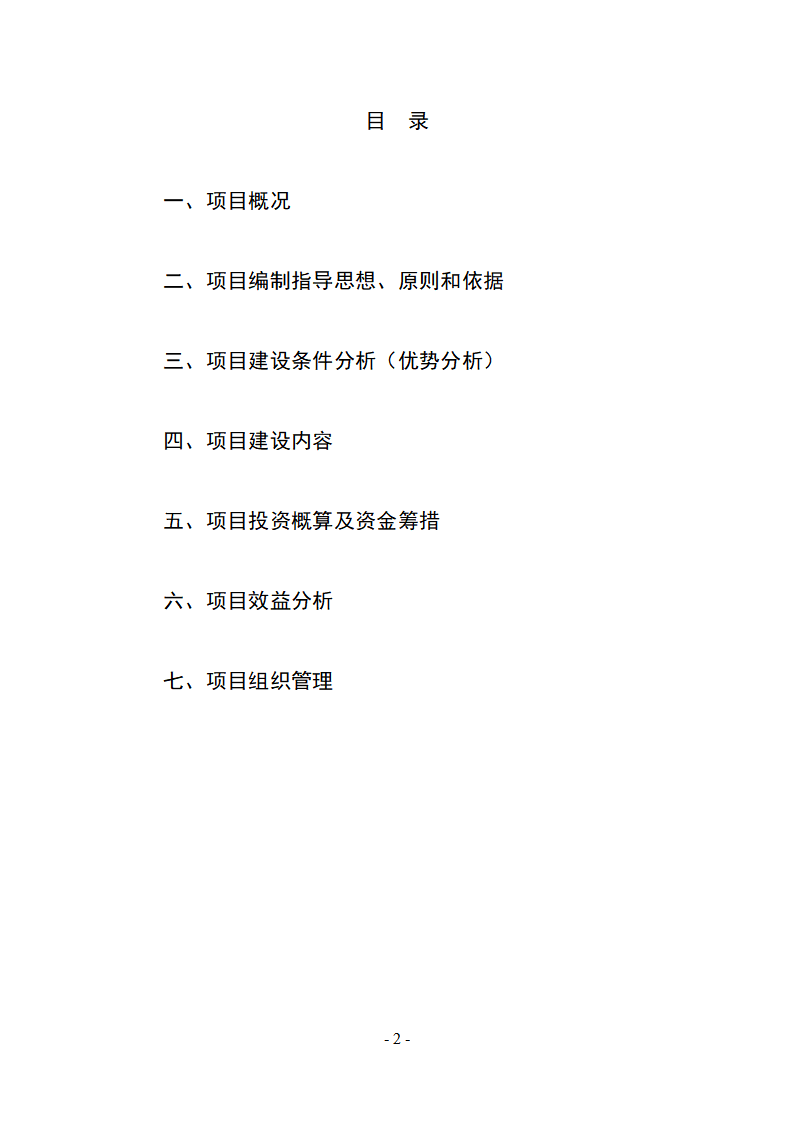 目 录

一、项目概况

二、项目编制指导思想、原则和依据

三、项目建设条件分析（优势分析）

四、项目建设内容

五、项目投资概算及资金筹措

六、项目效益分析

七、项目组织管理

- 2 -